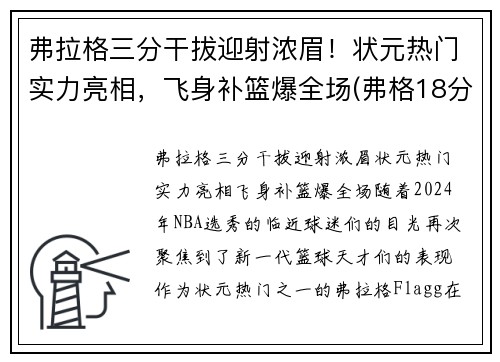 弗拉格三分干拔迎射浓眉！状元热门实力亮相，飞身补篮爆全场(弗格18分

弗拉格三分干拔迎射浓眉状元热门实力亮相飞身补篮爆全场随着2024年NBA选秀的临近球迷们的目光再次聚焦到了新一代篮球天才们的表现作为状元热门之一的弗拉格Flagg在